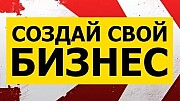 СОЗДАЙ СВОЙ
БИЗНЕС